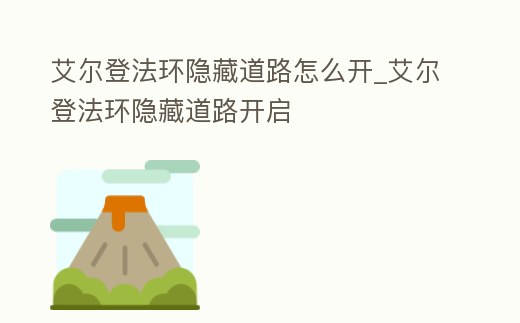 艾尔登法环隐藏道路怎么开_艾尔登法环隐藏道路开启